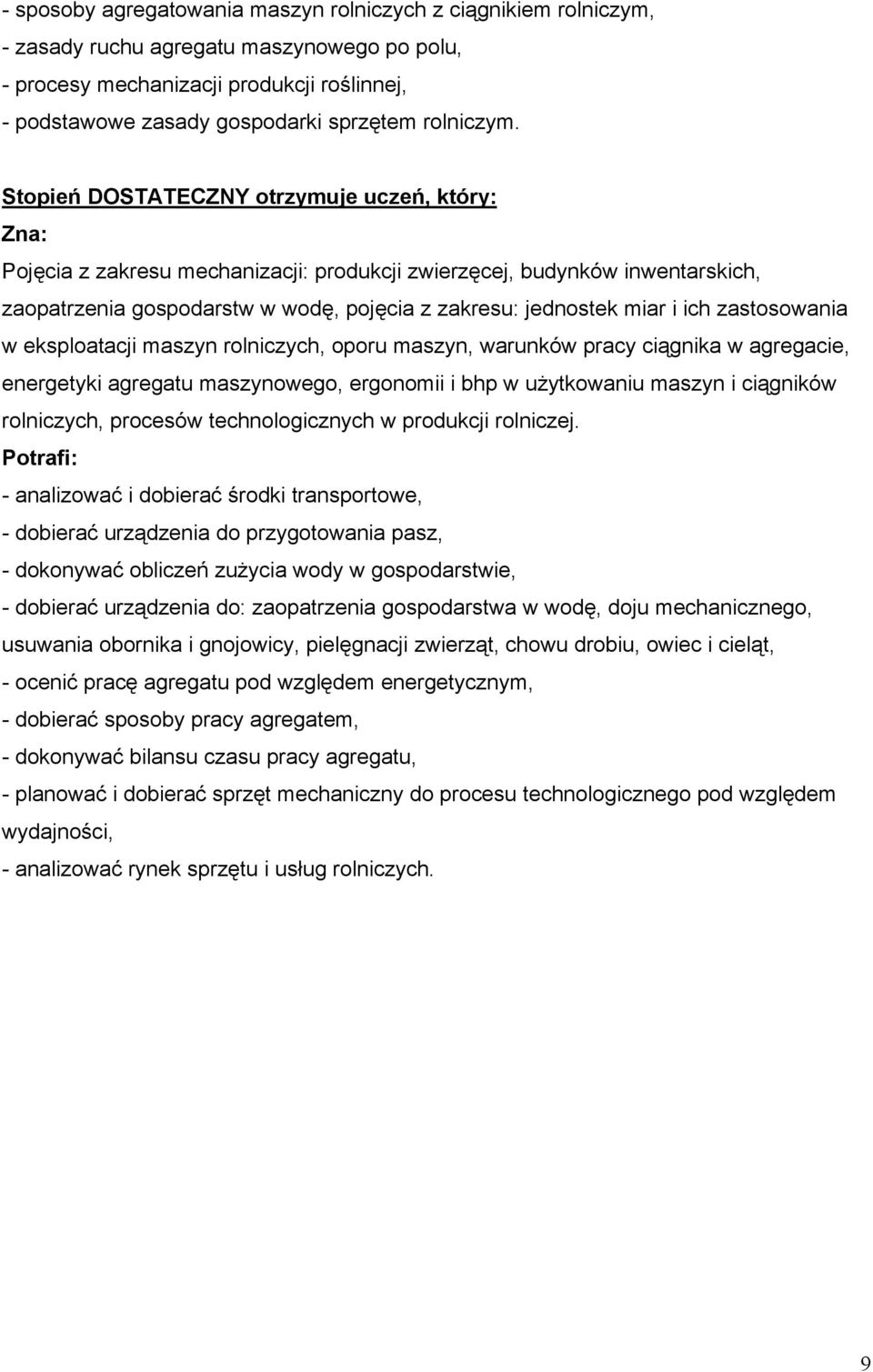 - sposoby agregatowania maszyn rolniczych z ciągnikiem rolniczym,
- zasady ruchu agregatu maszynowego po polu,
- procesy mechanizacji produkcji roślinnej,
- podstawowe zasady gospodarki sprzętem rolniczym.

Stopień DOSTATECZNY otrzymuje uczeń, który:
Zna:
Pojęcia z zakresu mechanizacji: produkcji zwierzęcej, budynków inwentarskich, zaopatrzenia gospodarstw w wodę, pojęcia z zakresu: jednostek miar i ich zastosowania w eksploatacji maszyn rolniczych, oporu maszyn, warunków pracy ciągnika w agregacie, energetyki agregatu maszynowego, ergonomii i bhp w użytkowaniu maszyn i ciągników rolniczych, procesów technologicznych w produkcji rolniczej.
Potrafi:
- analizować i dobierać środki transportowe,
- dobierać urządzenia do przygotowania pasz,
- dokonywać obliczeń zużycia wody w gospodarstwie,
- dobierać urządzenia do: zaopatrzenia gospodarstwa w wodę, doju mechanicznego, usuwania obornika i gnojowicy, pielęgnacji zwierząt, chowu drobiu, owiec i cieląt,
- ocenić pracę agregatu pod względem energetycznym,
- dobierać sposoby pracy agregatem,
- dokonywać bilansu czasu pracy agregatu,
- planować i dobierać sprzęt mechaniczny do procesu technologicznego pod względem wydajności,
- analizować rynek sprzętu i usług rolniczych.

9